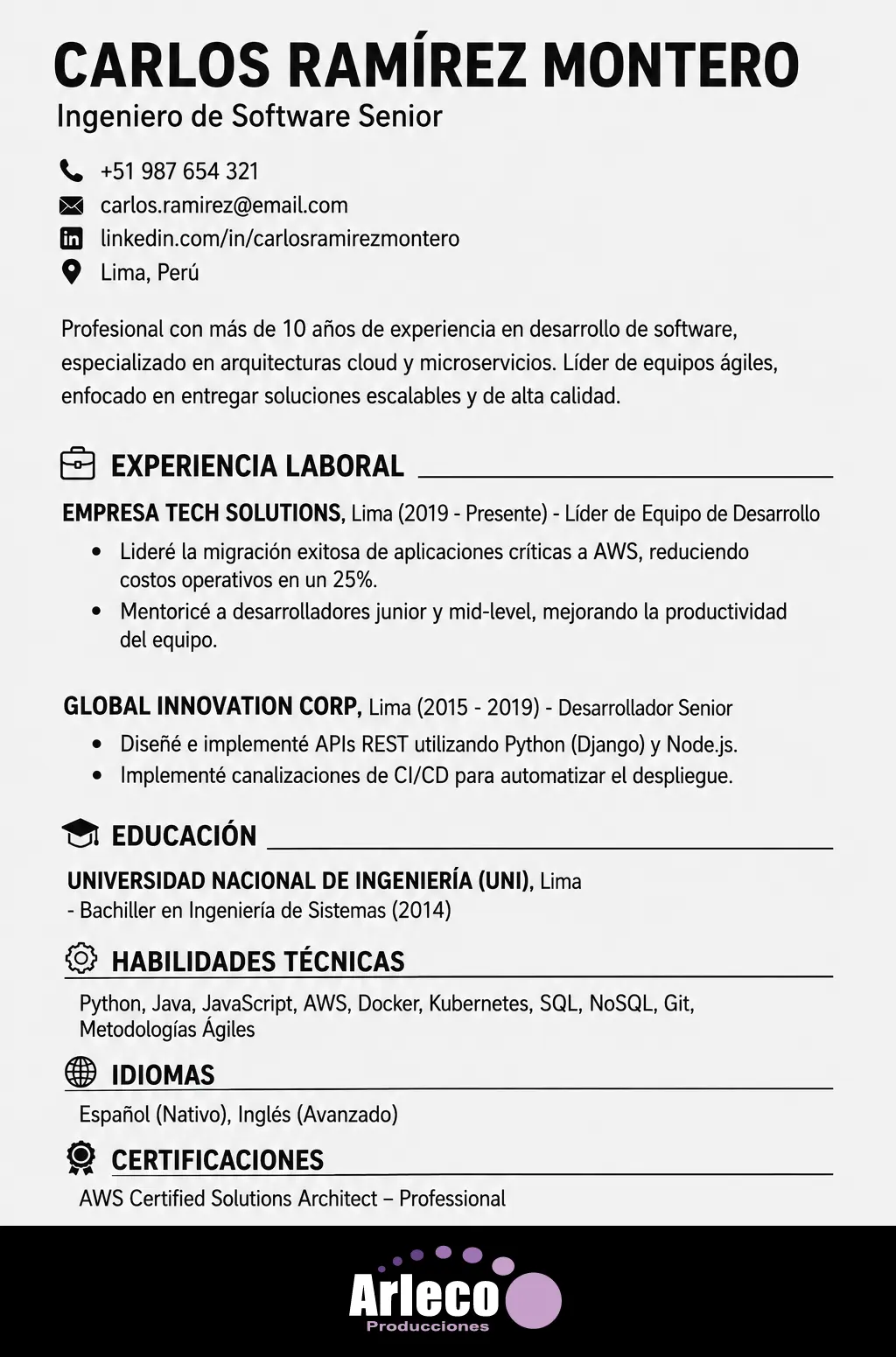 CARLOS RAMÍREZ MONTERO
Ingeniero de Software Senior

+51 987 654 321
carlos.ramirez@email.com
linkedin.com/in/carlosramirezmontero
Lima, Perú

Profesional con más de 10 años de experiencia en desarrollo de software, especializado en arquitecturas cloud y microservicios. Líder de equipos ágiles, enfocado en entregar soluciones escalables y de alta calidad.

EXPERIENCIA LABORAL

EMPRESA TECH SOLUTIONS, Lima (2019 - Presente) - Líder de Equipo de Desarrollo
• Lideré la migración exitosa de aplicaciones críticas a AWS, reduciendo costos operativos en un 25%.
• Mentoricé a desarrolladores junior y mid-level, mejorando la productividad del equipo.

GLOBAL INNOVATION CORP, Lima (2015 - 2019) - Desarrollador Senior
• Diseñé e implementé APIs REST utilizando Python (Django) y Node.js.
• Implementé canalizaciones de CI/CD para automatizar el despliegue.

EDUCACIÓN

UNIVERSIDAD NACIONAL DE INGENIERÍA (UNI), Lima
- Bachiller en Ingeniería de Sistemas (2014)

HABILIDADES TÉCNICAS

Python, Java, JavaScript, AWS, Docker, Kubernetes, SQL, NoSQL, Git, Metodologías Ágiles

IDIOMAS

Español (Nativo), Inglés (Avanzado)

CERTIFICACIONES

AWS Certified Solutions Architect – Professional

Arleco
Producciones